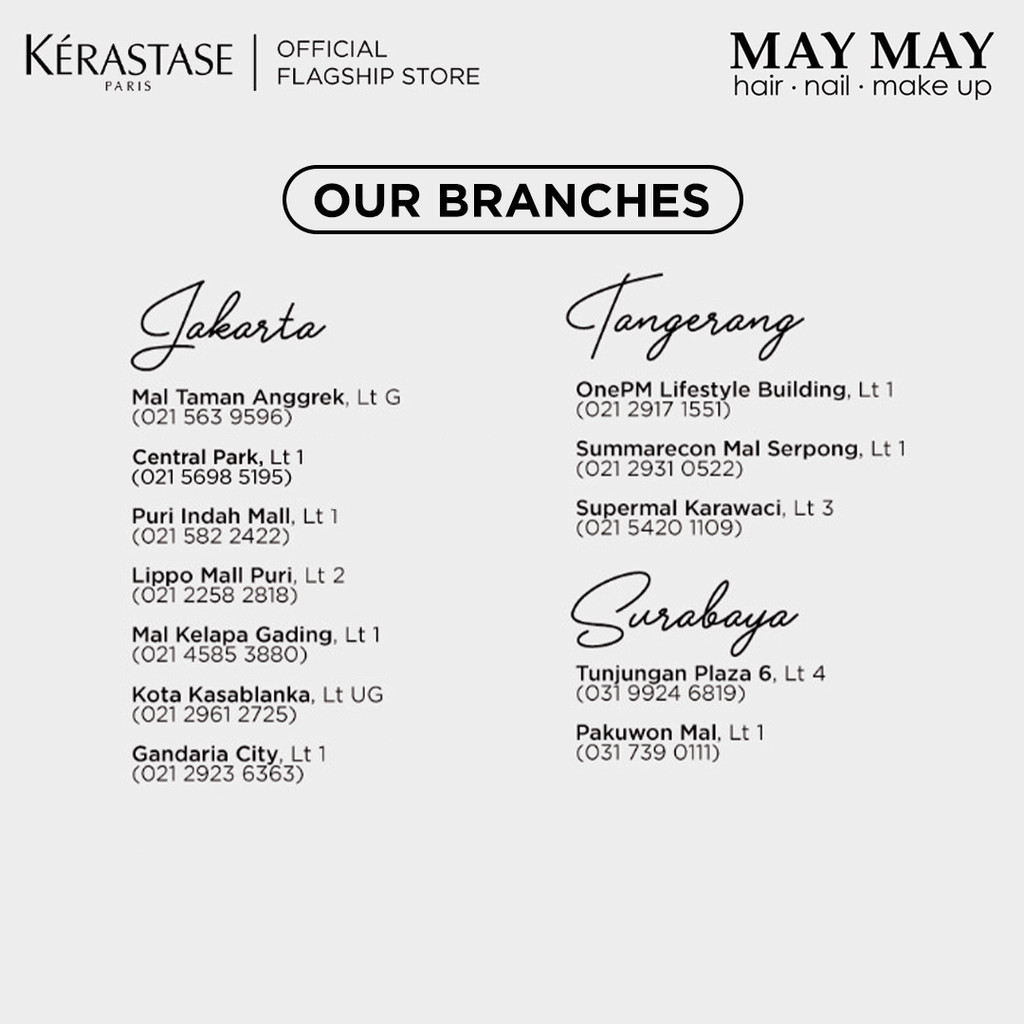 KÉRASTASE
PARIS
OFFICIAL
FLAGSHIP STORE

MAY MAY
hair · nail · make up

OUR BRANCHES

Jakarta

Mal Taman Anggrek, Lt G
(021 563 9596)

Central Park, Lt 1
(021 5698 5195)

Puri Indah Mall, Lt 1
(021 582 2422)

Lippo Mall Puri, Lt 2
(021 2258 2818)

Mal Kelapa Gading, Lt 1
(021 4585 3880)

Kota Kasablanka, Lt UG
(021 2961 2725)

Gandaria City, Lt 1
(021 2923 6363)

Tangerang

OnePM Lifestyle Building, Lt 1
(021 2917 1551)

Summarecon Mal Serpong, Lt 1
(021 2931 0522)

Supermal Karawaci, Lt 3
(021 5420 1109)

Surabaya

Tunjungan Plaza 6, Lt 4
(031 9924 6819)

Pakuwon Mal, Lt 1
(031 739 0111)